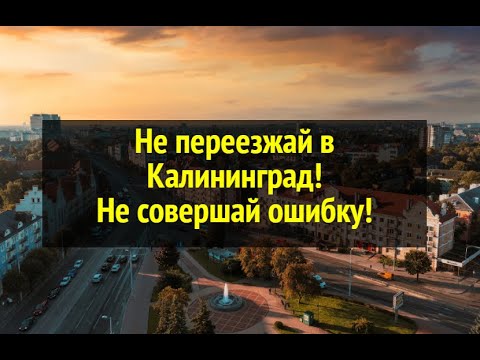 Не переезжай в Калининград!
Не совершай ошибку!